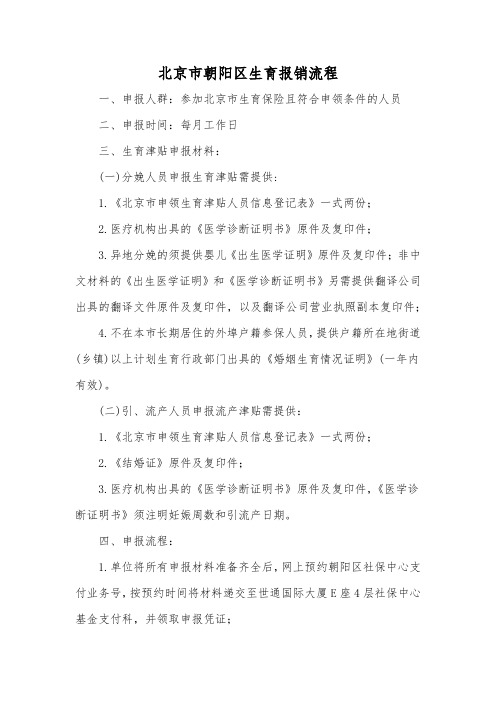 北京市朝阳区生育报销流程

一、申报人群：参加北京市生育保险且符合申领条件的人员

二、申报时间：每月工作日

三、生育津贴申报材料：

(一)分娩人员申报生育津贴需提供：

1.《北京市申领生育津贴人员信息登记表》一式两份；

2.医疗机构出具的《医学诊断证明书》原件及复印件；

3.异地分娩的须提供婴儿《出生医学证明》原件及复印件；非中文材料的《出生医学证明》和《医学诊断证明书》另需提供翻译公司出具的翻译文件原件及复印件，以及翻译公司营业执照副本复印件；

4.不在本市长期居住的外埠户籍参保人员，提供户籍所在地街道(乡镇)以上计划生育行政部门出具的《婚姻生育情况证明》(一年内有效)。

(二)引、流产人员申报流产津贴需提供：

1.《北京市申领生育津贴人员信息登记表》一式两份；

2.《结婚证》原件及复印件；

3.医疗机构出具的《医学诊断证明书》原件及复印件，《医学诊断证明书》须注明妊娠周数和引流产日期。

四、申报流程：

1.单位将所有申报材料准备齐全后，网上预约朝阳区社保中心支付业务号，按预约时间将材料递交至世通国际大厦E座4层社保中心基金支付科，并领取申报凭证；